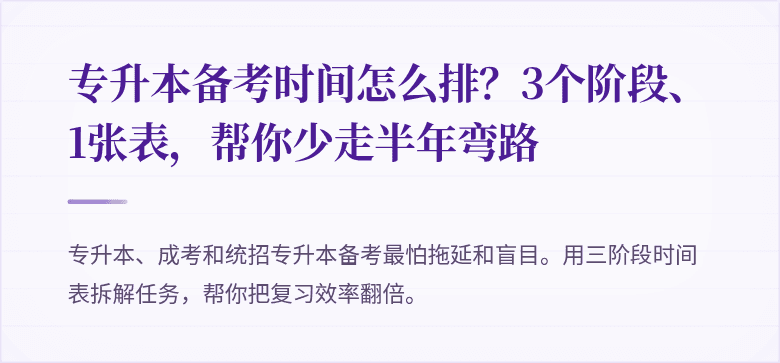 专升本备考时间怎么排？3个阶段、1张表，帮你少走半年弯路

专升本、成考和统招专升本备考最怕拖延和盲目。用三阶段时间表拆解任务，帮你把复习效率翻倍。